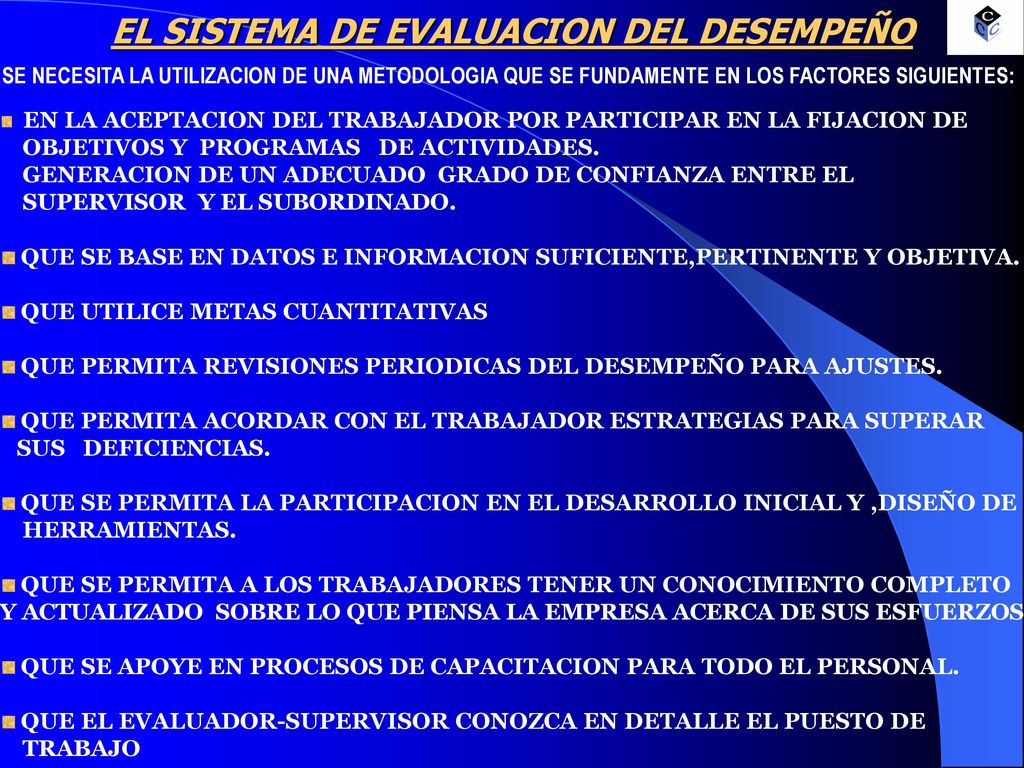 EL SISTEMA DE EVALUACION DEL DESEMPEÑO

C C C

SE NECESITA LA UTILIZACION DE UNA METODOLOGIA QUE SE FUNDAMENTE EN LOS FACTORES SIGUIENTES:

EN LA ACEPTACION DEL TRABAJADOR POR PARTICIPAR EN LA FIJACION DE OBJETIVOS Y PROGRAMAS DE ACTIVIDADES.
GENERACION DE UN ADECUADO GRADO DE CONFIANZA ENTRE EL SUPERVISOR Y EL SUBORDINADO.

QUE SE BASE EN DATOS E INFORMACION SUFICIENTE,PERTINENTE Y OBJETIVA.

QUE UTILICE METAS CUANTITATIVAS

QUE PERMITA REVISIONES PERIODICAS DEL DESEMPEÑO PARA AJUSTES.

QUE PERMITA ACORDAR CON EL TRABAJADOR ESTRATEGIAS PARA SUPERAR SUS DEFICIENCIAS.

QUE SE PERMITA LA PARTICIPACION EN EL DESARROLLO INICIAL Y ,DISEÑO DE HERRAMIENTAS.

QUE SE PERMITA A LOS TRABAJADORES TENER UN CONOCIMIENTO COMPLETO Y ACTUALIZADO SOBRE LO QUE PIENSA LA EMPRESA ACERCA DE SUS ESFUERZOS

QUE SE APOYE EN PROCESOS DE CAPACITACION PARA TODO EL PERSONAL.

QUE EL EVALUADOR-SUPERVISOR CONOZCA EN DETALLE EL PUESTO DE TRABAJO